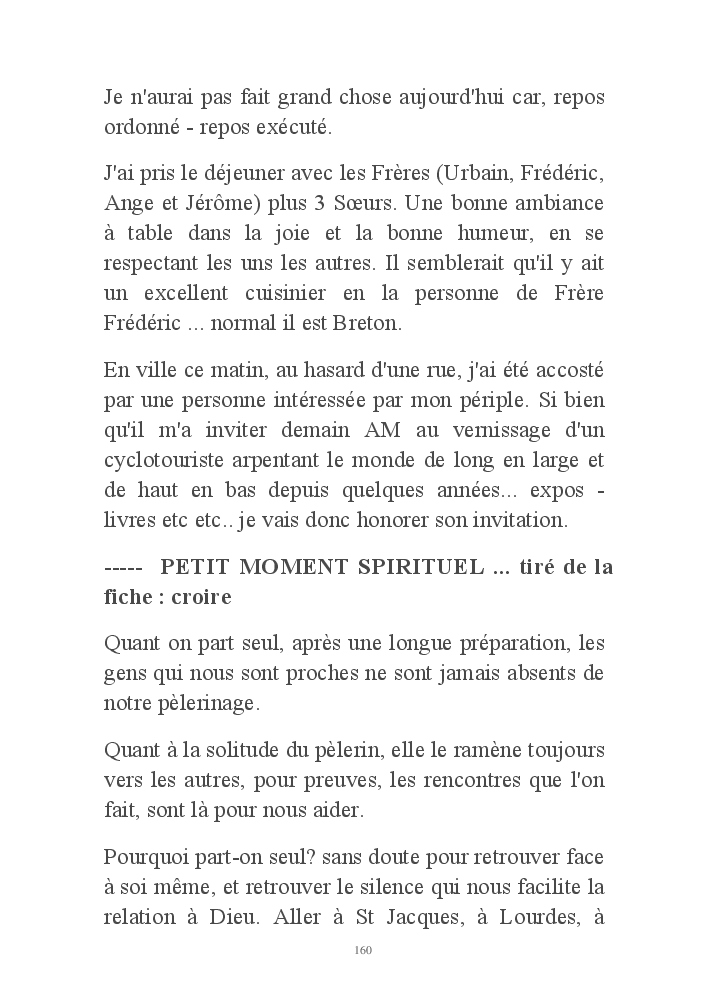 Je n'aurai pas fait grand chose aujourd'hui car, repos ordonné - repos exécuté.

J'ai pris le déjeuner avec les Frères (Urbain, Frédéric, Ange et Jérôme) plus 3 Sœurs. Une bonne ambiance à table dans la joie et la bonne humeur, en se respectant les uns les autres. Il semblerait qu'il y ait un excellent cuisinier en la personne de Frère Frédéric ... normal il est Breton.

En ville ce matin, au hasard d'une rue, j'ai été accosté par une personne intéressée par mon périple. Si bien qu'il m'a inviter demain AM au vernissage d'un cyclotouriste arpentant le monde de long en large et de haut en bas depuis quelques années... expos - livres etc etc.. je vais donc honorer son invitation.

----- PETIT MOMENT SPIRITUEL ... tiré de la fiche : croire

Quant on part seul, après une longue préparation, les gens qui nous sont proches ne sont jamais absents de notre pèlerinage.

Quant à la solitude du pèlerin, elle le ramène toujours vers les autres, pour preuves, les rencontres que l'on fait, sont là pour nous aider.

Pourquoi part-on seul? sans doute pour retrouver face à soi même, et retrouver le silence qui nous facilite la relation à Dieu. Aller à St Jacques, à Lourdes, à

160